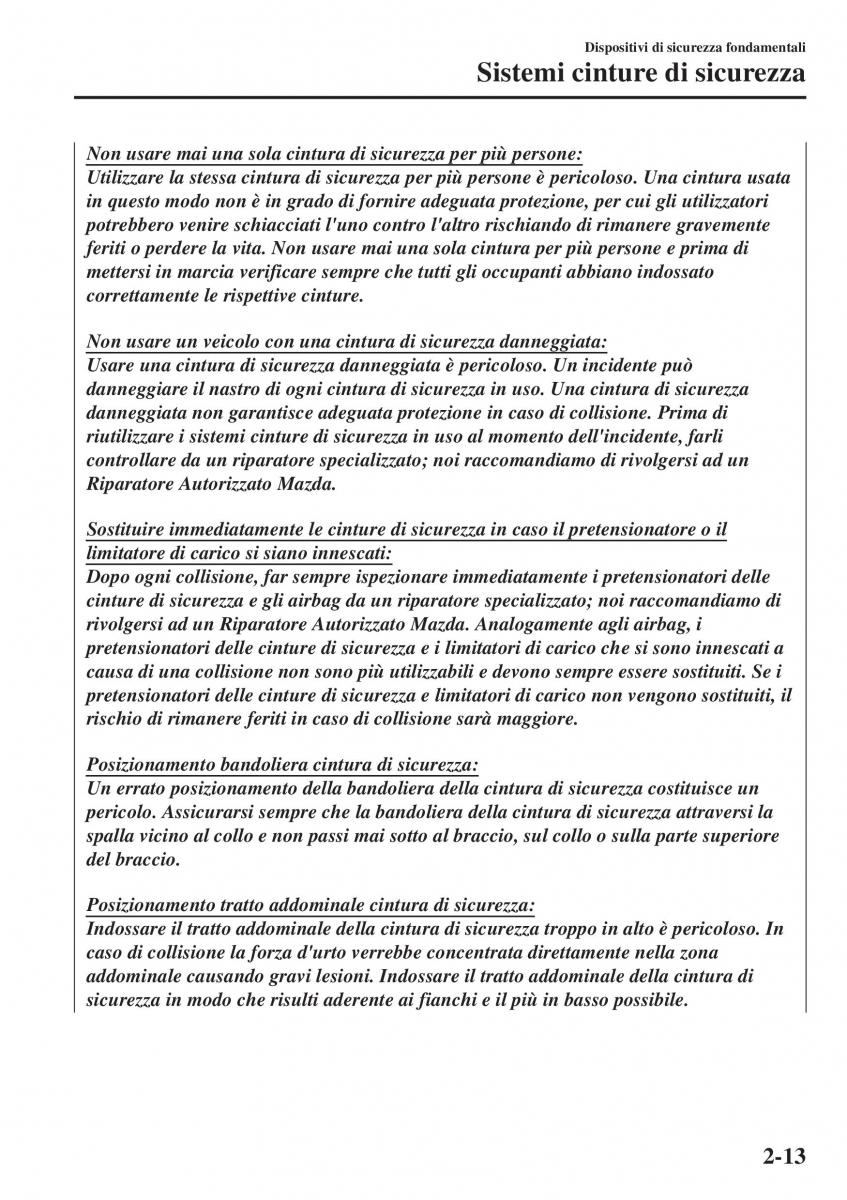 Dispositivi di sicurezza fondamentali

Sistemi cinture di sicurezza

Non usare mai una sola cintura di sicurezza per più persone:
Utilizzare la stessa cintura di sicurezza per più persone è pericoloso. Una cintura usata in questo modo non è in grado di fornire adeguata protezione, per cui gli utilizzatori potrebbero venire schiacciati l'uno contro l'altro rischiando di rimanere gravemente feriti o perdere la vita. Non usare mai una sola cintura per più persone e prima di mettersi in marcia verificare sempre che tutti gli occupanti abbiano indossato correttamente le rispettive cinture.

Non usare un veicolo con una cintura di sicurezza danneggiata:
Usare una cintura di sicurezza danneggiata è pericoloso. Un incidente può danneggiare il nastro di ogni cintura di sicurezza in uso. Una cintura di sicurezza danneggiata non garantisce adeguata protezione in caso di collisione. Prima di riutilizzare i sistemi cinture di sicurezza in uso al momento dell'incidente, farli controllare da un riparatore specializzato; noi raccomandiamo di rivolgersi ad un Riparatore Autorizzato Mazda.

Sostituire immediatamente le cinture di sicurezza in caso il pretensionatore o il limitatore di carico si siano innescati:
Dopo ogni collisione, far sempre ispezionare immediatamente i pretensionatori delle cinture di sicurezza e gli airbag da un riparatore specializzato; noi raccomandiamo di rivolgersi ad un Riparatore Autorizzato Mazda. Analogamente agli airbag, i pretensionatori delle cinture di sicurezza e i limitatori di carico che si sono innescati a causa di una collisione non sono più utilizzabili e devono sempre essere sostituiti. Se i pretensionatori delle cinture di sicurezza e limitatori di carico non vengono sostituiti, il rischio di rimanere feriti in caso di collisione sarà maggiore.

Posizionamento bandoliera cintura di sicurezza:
Un errato posizionamento della bandoliera della cintura di sicurezza costituisce un pericolo. Assicurarsi sempre che la bandoliera della cintura di sicurezza attraversi la spalla vicino al collo e non passi mai sotto al braccio, sul collo o sulla parte superiore del braccio.

Posizionamento tratto addominale cintura di sicurezza:
Indossare il tratto addominale della cintura di sicurezza troppo in alto è pericoloso. In caso di collisione la forza d'urto verrebbe concentrata direttamente nella zona addominale causando gravi lesioni. Indossare il tratto addominale della cintura di sicurezza in modo che risulti aderente ai fianchi e il più in basso possibile.

2-13